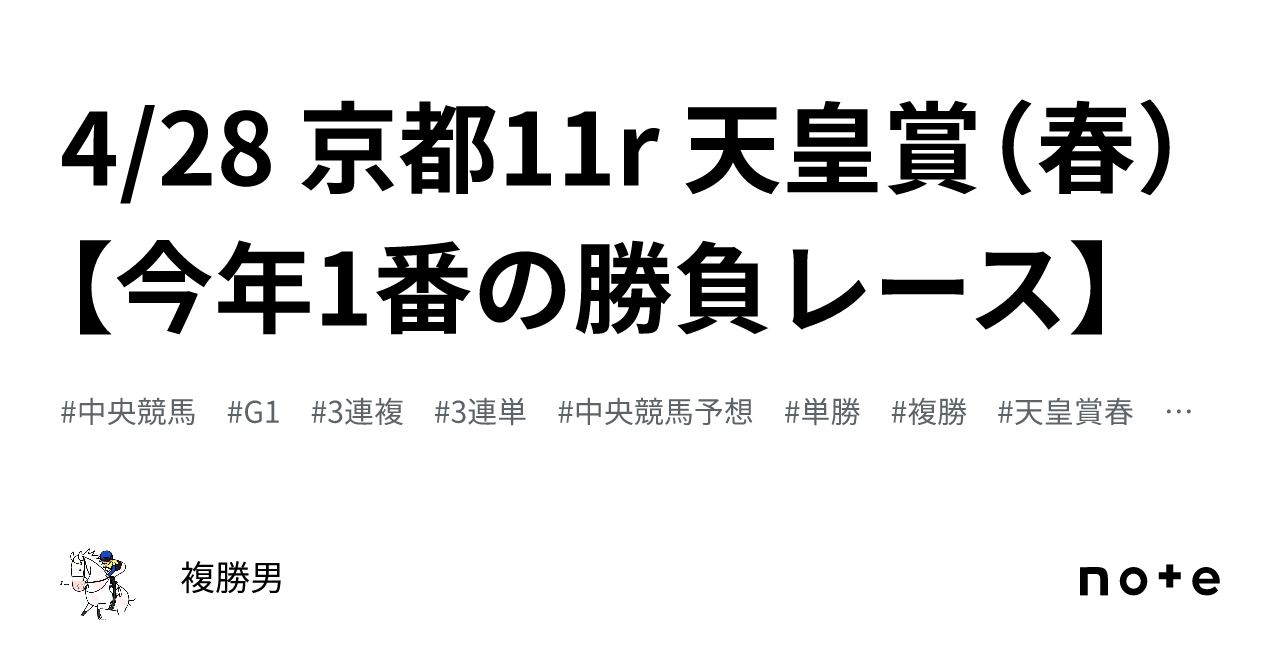 4/28 京都11r 天皇賞（春）【今年1番の勝負レース】

#中央競馬　#G1　#3連複　#3連単　#中央競馬予想　#単勝　#複勝　#天皇賞春　…

複勝男

note